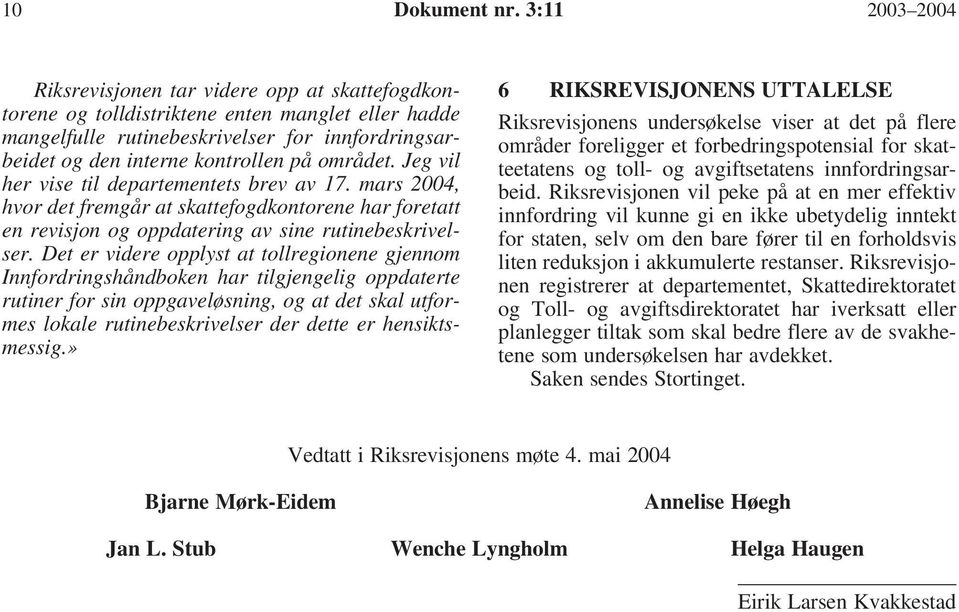 10 Dokument nr. 3:11 2003–2004

Riksrevisjonen tar videre opp at skattefogdkontorene og tolldistriktene enten manglet eller hadde mangelfulle rutinebeskrivelser for innfordringsarbeidet og den interne kontrollen på området. Jeg vil her vise til departementets brev av 17. mars 2004, hvor det fremgår at skattefogdkontorene har foretatt en revisjon og oppdatering av sine rutinebeskrivelser. Det er videre opplyst at tollregionene gjennom Innfordringshåndboken har tilgjengelig oppdaterte rutiner for sin oppgaveløsning, og at det skal utformes lokale rutinebeskrivelser der dette er hensiktsmessig.»

6 RIKSREVISJONENS UTTALELSE

Riksrevisjonens undersøkelse viser at det på flere områder foreligger et forbedringspotensial for skatteetatens og toll- og avgiftsetatens innfordringsarbeid. Riksrevisjonen vil peke på at en mer effektiv innfordring vil kunne gi en ikke ubetydelig inntekt for staten, selv om den bare fører til en forholdsvis liten reduksjon i akkumulerte restanser. Riksrevisjonen registrerer at departementet, Skattedirektoratet og Toll- og avgiftsdirektoratet har iverksatt eller planlegger tiltak som skal bedre flere av de svakhetene som undersøkelsen har avdekket.

Saken sendes Stortinget.

Vedtatt i Riksrevisjonens møte 4. mai 2004

Bjarne Mørk-Eidem

Annelise Høegh

Jan L. Stub

Wenche Lyngholm

Helga Haugen

Eirik Larsen Kvakkestad